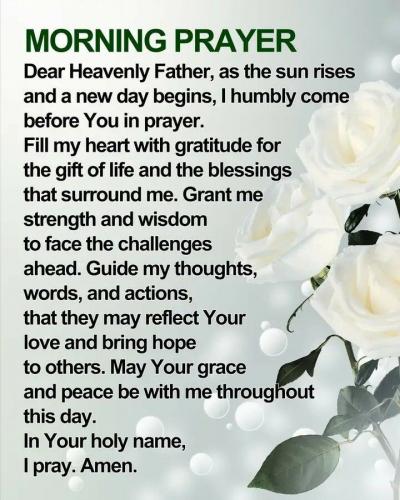 MORNING PRAYER

Dear Heavenly Father, as the sun rises and a new day begins, I humbly come before You in prayer.

Fill my heart with gratitude for the gift of life and the blessings that surround me. Grant me strength and wisdom to face the challenges ahead. Guide my thoughts, words, and actions, that they may reflect Your love and bring hope to others. May Your grace and peace be with me throughout this day.

In Your holy name,
I pray. Amen.